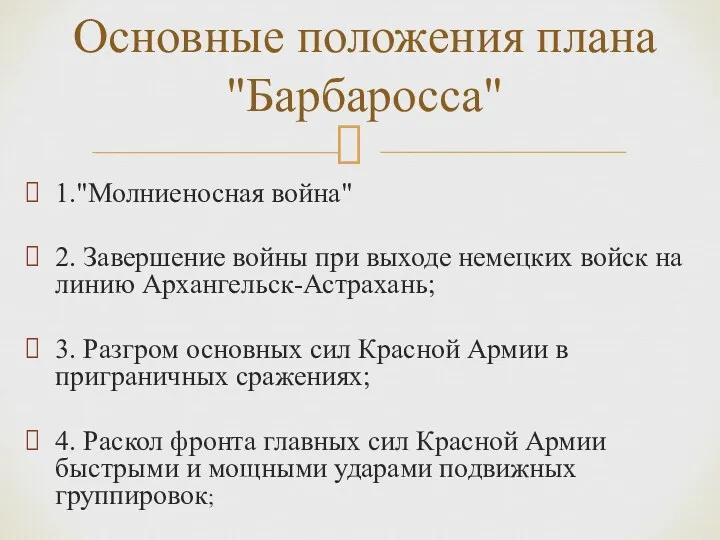 Основные положения плана "Барбаросса"

1."Молниеносная война"

2. Завершение войны при выходе немецких войск на линию Архангельск-Астрахань;

3. Разгром основных сил Красной Армии в приграничных сражениях;

4. Раскол фронта главных сил Красной Армии быстрыми и мощными ударами подвижных группировок;